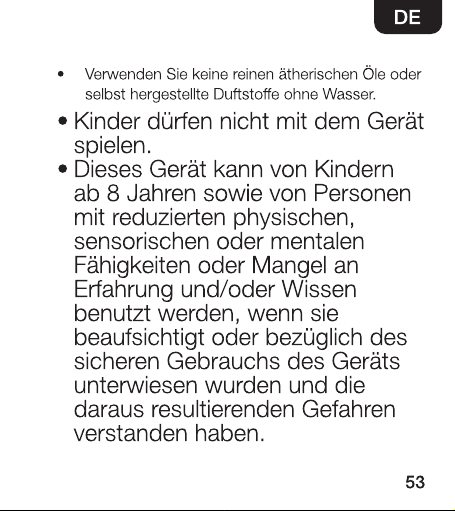 DE

• Verwenden Sie keine reinen ätherischen Öle oder selbst hergestellte Duftstoffe ohne Wasser.

• Kinder dürfen nicht mit dem Gerät spielen.

• Dieses Gerät kann von Kindern ab 8 Jahren sowie von Personen mit reduzierten physischen, sensorischen oder mentalen Fähigkeiten oder Mangel an Erfahrung und/oder Wissen benutzt werden, wenn sie beaufsichtigt oder bezüglich des sicheren Gebrauchs des Geräts unterwiesen wurden und die daraus resultierenden Gefahren verstanden haben.

53